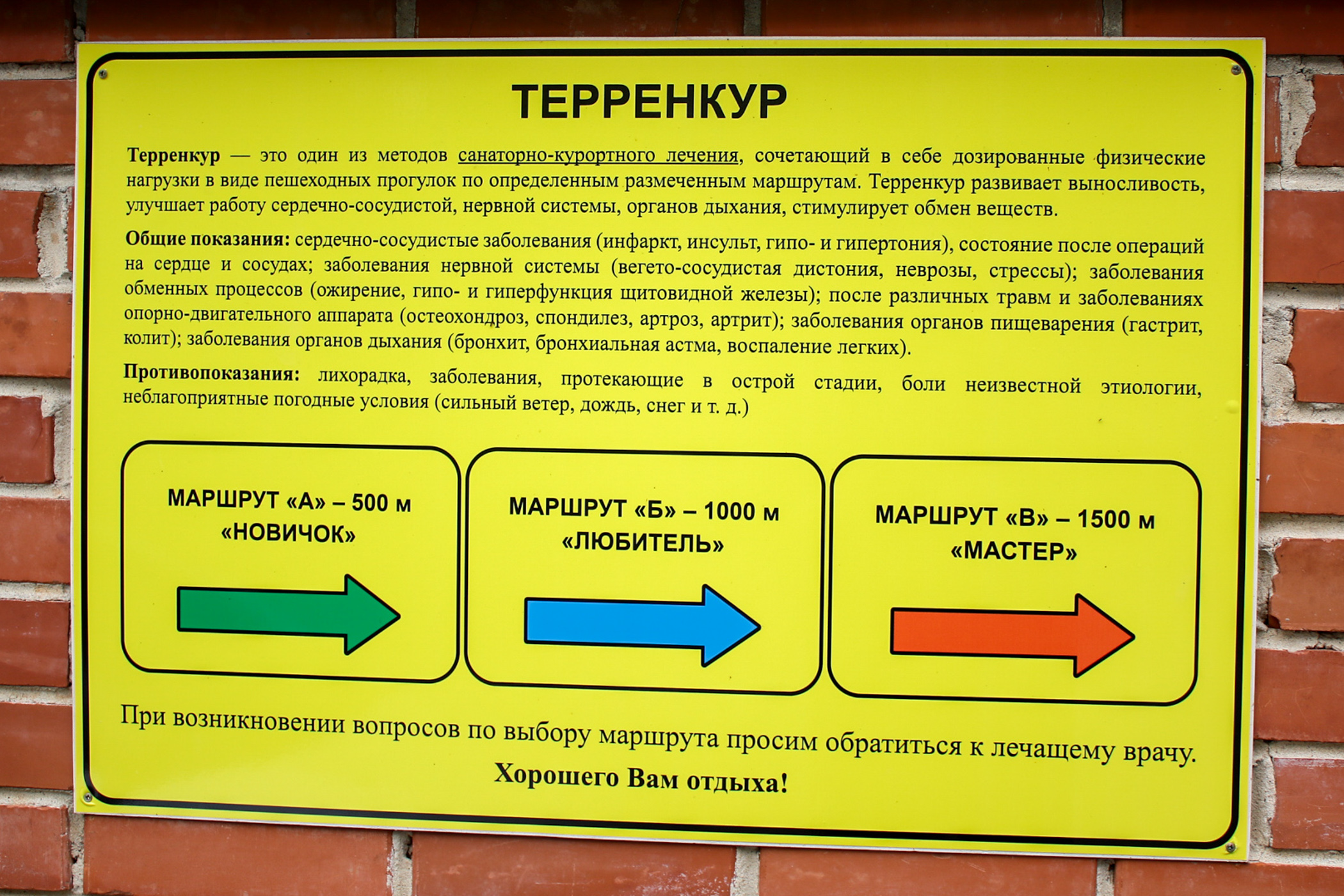 ТЕРРЕНКУР

Терренкур — это один из методов санаторно-курортного лечения, сочетающий в себе дозированные физические нагрузки в виде пешеходных прогулок по определенным размеченным маршрутам. Терренкур развивает выносливость, улучшает работу сердечно-сосудистой, нервной системы, органов дыхания, стимулирует обмен веществ.

Общие показания: сердечно-сосудистые заболевания (инфаркт, инсульт, гипо- и гипертония), состояние после операций на сердце и сосудах; заболевания нервной системы (вегето-сосудистая дистония, неврозы, стрессы); заболевания обменных процессов (ожирение, гипо- и гиперфункция щитовидной железы); после различных травм и заболеваниях опорно-двигательного аппарата (остеохондроз, спондилез, артроз, артрит); заболевания органов пищеварения (гастрит, колит); заболевания органов дыхания (бронхит, бронхиальная астма, воспаление легких).

Противопоказания: лихорадка, заболевания, протекающие в острой стадии, боли неизвестной этиологии, неблагоприятные погодные условия (сильный ветер, дождь, снег и т. д.)

МАРШРУТ «А» – 500 м
«НОВИЧОК»

МАРШРУТ «Б» – 1000 м
«ЛЮБИТЕЛЬ»

МАРШРУТ «В» – 1500 м
«МАСТЕР»

При возникновении вопросов по выбору маршрута просим обратиться к лечащему врачу.

Хорошего Вам отдыха!